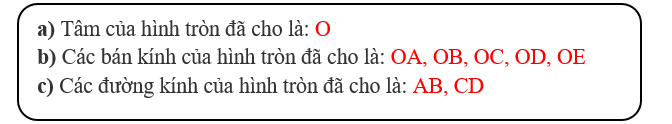 a) Tâm của hình tròn đã cho là: O
b) Các bán kính của hình tròn đã cho là: OA, OB, OC, OD, OE
c) Các đường kính của hình tròn đã cho là: AB, CD